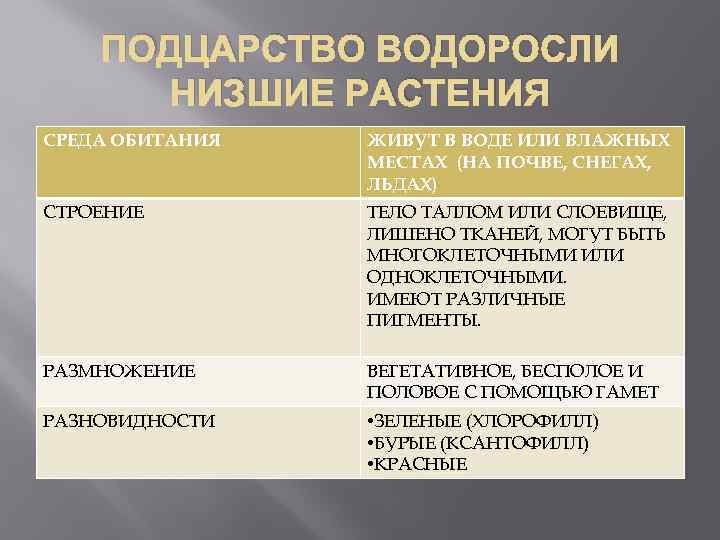 ПОДЦАРСТВО ВОДОРОСЛИ НИЗШИЕ РАСТЕНИЯ

| СРЕДА ОБИТАНИЯ | ЖИВУТ В ВОДЕ ИЛИ ВЛАЖНЫХ МЕСТАХ (НА ПОЧВЕ, СНЕГАХ, ЛЬДАХ) |
|---|---|
| СТРОЕНИЕ | ТЕЛО ТАЛЛОМ ИЛИ СЛОЕВИЩЕ, ЛИШЕНО ТКАНЕЙ, МОГУТ БЫТЬ МНОГОКЛЕТОЧНЫМИ ИЛИ ОДНОКЛЕТОЧНЫМИ. ИМЕЮТ РАЗЛИЧНЫЕ ПИГМЕНТЫ. |
| РАЗМНОЖЕНИЕ | ВЕГЕТАТИВНОЕ, БЕСПОЛОЕ И ПОЛОВОЕ С ПОМОЩЬЮ ГАМЕТ |
| РАЗНОВИДНОСТИ | •ЗЕЛЕНЫЕ (ХЛОРОФИЛЛ) •БУРЫЕ (КСАНТОФИЛЛ) •КРАСНЫЕ |